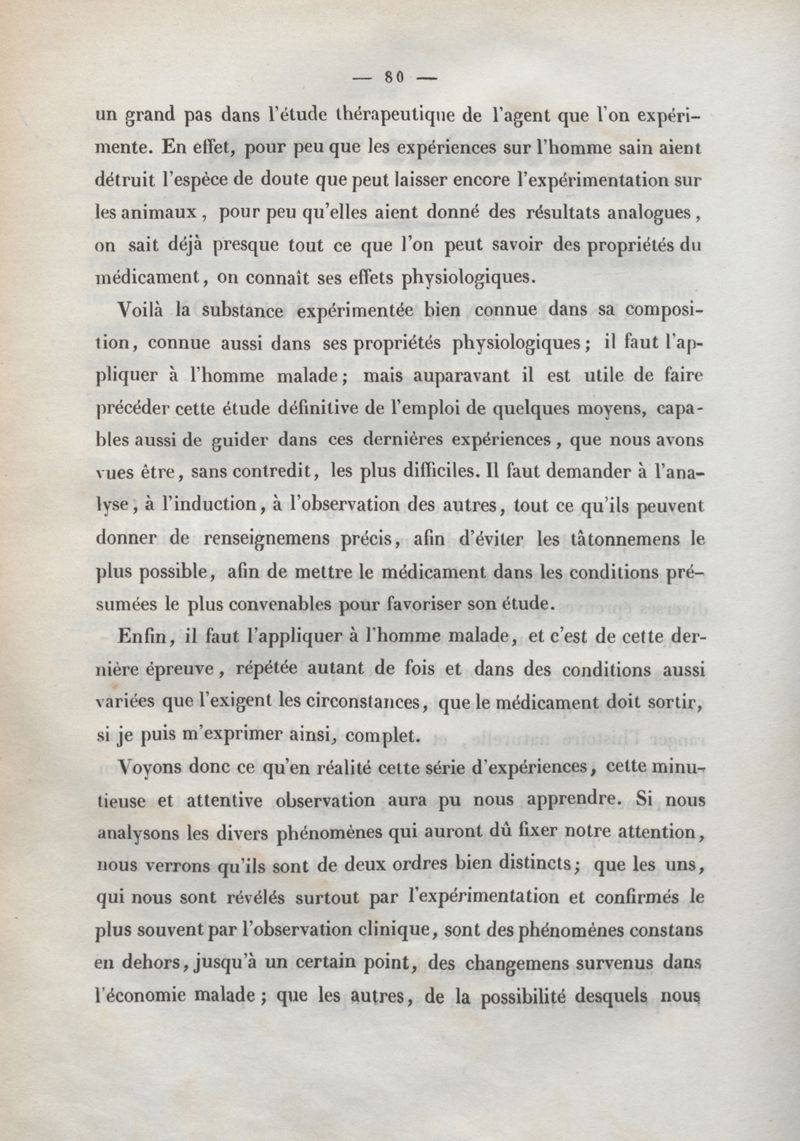 — 80 —

un grand pas dans l'étude thérapeutique de l'agent que l'on expérimente. En effet, pour peu que les expériences sur l'homme sain aient détruit l'espèce de doute que peut laisser encore l'expérimentation sur les animaux, pour peu qu'elles aient donné des résultats analogues, on sait déjà presque tout ce que l'on peut savoir des propriétés du médicament, on connaît ses effets physiologiques.

Voilà la substance expérimentée bien connue dans sa composition, connue aussi dans ses propriétés physiologiques; il faut l'appliquer à l'homme malade; mais auparavant il est utile de faire précéder cette étude définitive de l'emploi de quelques moyens, capables aussi de guider dans ces dernières expériences, que nous avons vues être, sans contredit, les plus difficiles. Il faut demander à l'analyse, à l'induction, à l'observation des autres, tout ce qu'ils peuvent donner de renseignemens précis, afin d'éviter les tâtonnemens le plus possible, afin de mettre le médicament dans les conditions présumées le plus convenables pour favoriser son étude.

Enfin, il faut l'appliquer à l'homme malade, et c'est de cette dernière épreuve, répétée autant de fois et dans des conditions aussi variées que l'exigent les circonstances, que le médicament doit sortir, si je puis m'exprimer ainsi, complet.

Voyons donc ce qu'en réalité cette série d'expériences, cette minutieuse et attentive observation aura pu nous apprendre. Si nous analysons les divers phénomènes qui auront dû fixer notre attention, nous verrons qu'ils sont de deux ordres bien distincts; que les uns, qui nous sont révélés surtout par l'expérimentation et confirmés le plus souvent par l'observation clinique, sont des phénomènes constans en dehors, jusqu'à un certain point, des changemens survenus dans l'économie malade; que les autres, de la possibilité desquels nous